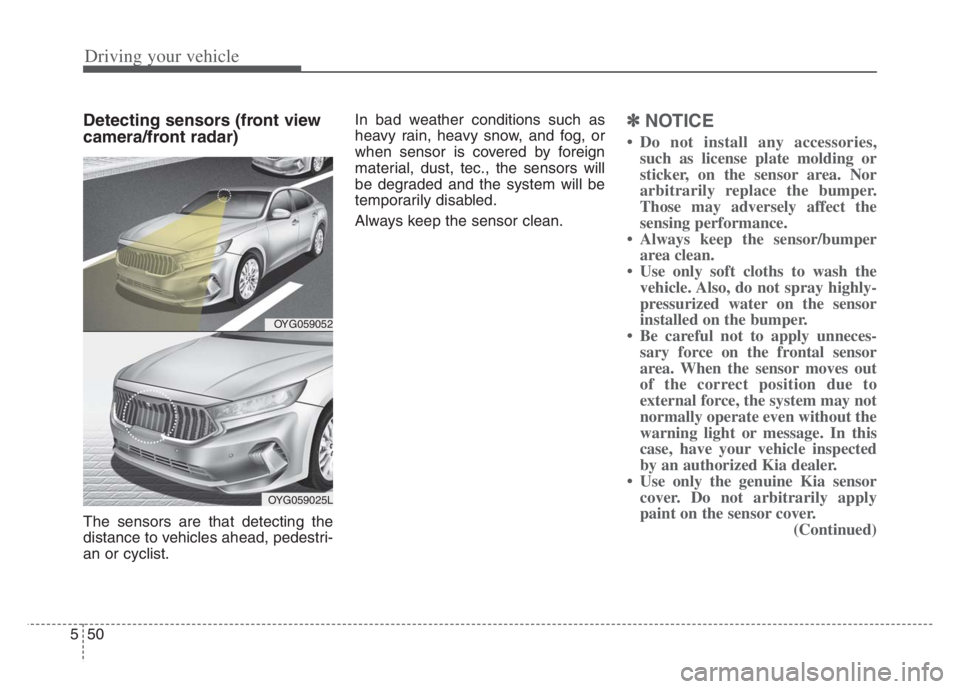 Driving your vehicle

Detecting sensors (front view camera/front radar)

OYG059052

OYG059025L

The sensors are that detecting the distance to vehicles ahead, pedestrian or cyclist.

In bad weather conditions such as heavy rain, heavy snow, and fog, or when sensor is covered by foreign material, dust, tec., the sensors will be degraded and the system will be temporarily disabled.

Always keep the sensor clean.

✽ NOTICE

• Do not install any accessories, such as license plate molding or sticker, on the sensor area. Nor arbitrarily replace the bumper. Those may adversely affect the sensing performance.
• Always keep the sensor/bumper area clean.
• Use only soft cloths to wash the vehicle. Also, do not spray highly-pressurized water on the sensor installed on the bumper.
• Be careful not to apply unnecessary force on the frontal sensor area. When the sensor moves out of the correct position due to external force, the system may not normally operate even without the warning light or message. In this case, have your vehicle inspected by an authorized Kia dealer.
• Use only the genuine Kia sensor cover. Do not arbitrarily apply paint on the sensor cover.

(Continued)

5 50

carmanualsonline.info